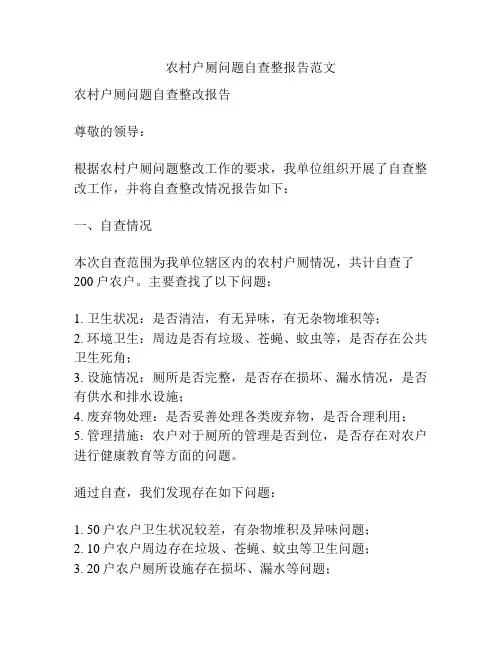 农村户厕问题自查整报告范文

农村户厕问题自查整改报告

尊敬的领导：

根据农村户厕问题整改工作的要求，我单位组织开展了自查整改工作，并将自查整改情况报告如下：

一、自查情况

本次自查范围为我单位辖区内的农村户厕情况，共计自查了200户农户。主要查找了以下问题：

1. 卫生状况：是否清洁，有无异味，有无杂物堆积等；
2. 环境卫生：周边是否有垃圾、苍蝇、蚊虫等，是否存在公共卫生死角；
3. 设施情况：厕所是否完整，是否存在损坏、漏水情况，是否有供水和排水设施；
4. 废弃物处理：是否妥善处理各类废弃物，是否合理利用；
5. 管理措施：农户对于厕所的管理是否到位，是否存在对农户进行健康教育等方面的问题。

通过自查，我们发现存在如下问题：

1. 50户农户卫生状况较差，有杂物堆积及异味问题；
2. 10户农户周边存在垃圾、苍蝇、蚊虫等卫生问题；
3. 20户农户厕所设施存在损坏、漏水等问题；